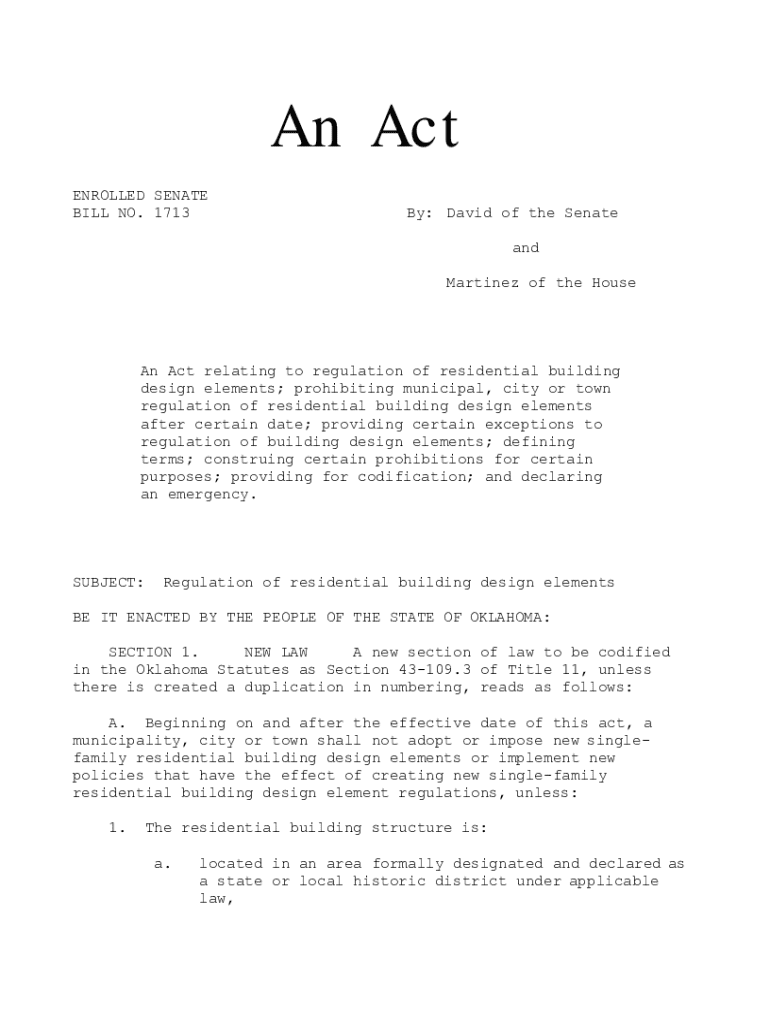 An Act

ENROLLED SENATE
BILL NO. 1713

By: David of the Senate

and

Martinez of the House

An Act relating to regulation of residential building design elements; prohibiting municipal, city or town regulation of residential building design elements after certain date; providing certain exceptions to regulation of building design elements; defining terms; construing certain prohibitions for certain purposes; providing for codification; and declaring an emergency.

SUBJECT: Regulation of residential building design elements

BE IT ENACTED BY THE PEOPLE OF THE STATE OF OKLAHOMA:

SECTION 1. NEW LAW A new section of law to be codified in the Oklahoma Statutes as Section 43-109.3 of Title 11, unless there is created a duplication in numbering, reads as follows:

A. Beginning on and after the effective date of this act, a municipality, city or town shall not adopt or impose new single-family residential building design elements or implement new policies that have the effect of creating new single-family residential building design element regulations, unless:

1. The residential building structure is:

a. located in an area formally designated and declared as a state or local historic district under applicable law,